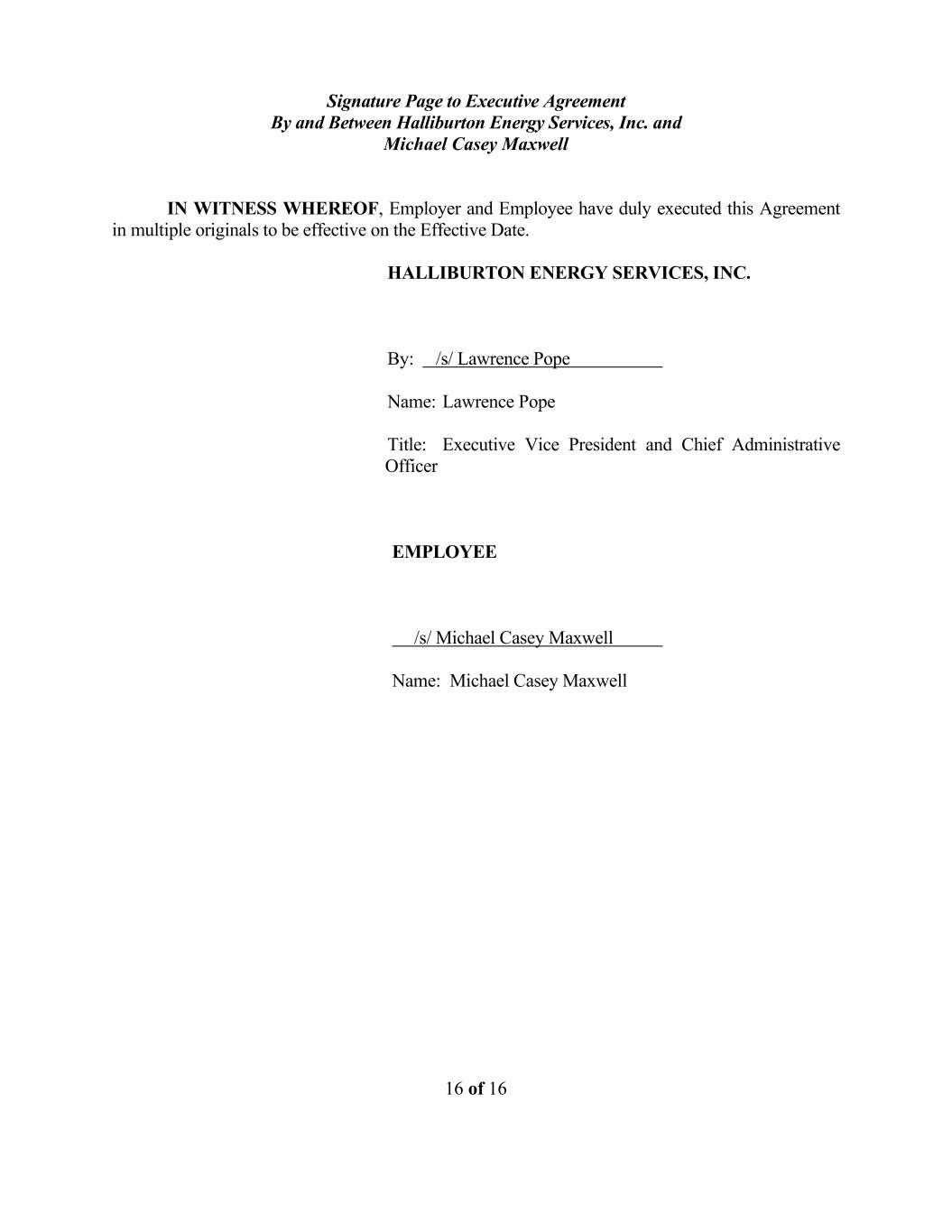 Signature Page to Executive Agreement
By and Between Halliburton Energy Services, Inc. and
Michael Casey Maxwell

IN WITNESS WHEREOF, Employer and Employee have duly executed this Agreement in multiple originals to be effective on the Effective Date.

HALLIBURTON ENERGY SERVICES, INC.

By: /s/ Lawrence Pope

Name: Lawrence Pope

Title: Executive Vice President and Chief Administrative Officer

EMPLOYEE

/s/ Michael Casey Maxwell

Name: Michael Casey Maxwell

16 of 16